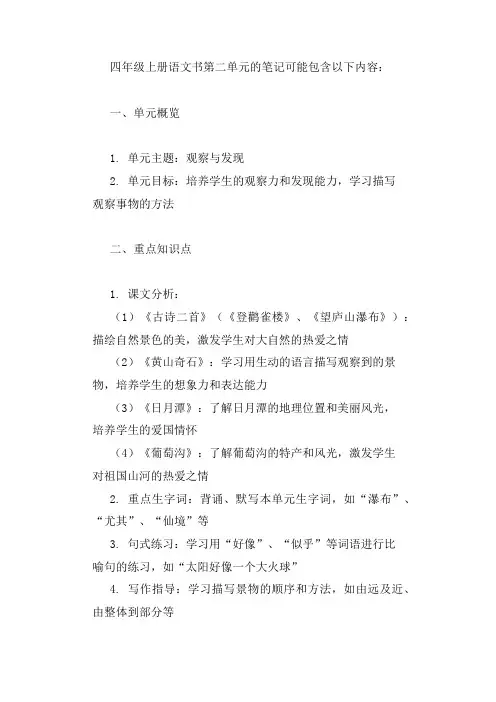 四年级上册语文书第二单元的笔记可能包含以下内容：

一、单元概览

1. 单元主题：观察与发现

2. 单元目标：培养学生的观察力和发现能力，学习描写观察事物的方法

二、重点知识点

1. 课文分析：

（1）《古诗二首》（《登鹳雀楼》、《望庐山瀑布》）：描绘自然景色的美，激发学生对大自然的热爱之情

（2）《黄山奇石》：学习用生动的语言描写观察到的景物，培养学生的想象力和表达能力

（3）《日月潭》：了解日月潭的地理位置和美丽风光，培养学生的爱国情怀

（4）《葡萄沟》：了解葡萄沟的特产和风光，激发学生对祖国山河的热爱之情

2. 重点生字词：背诵、默写本单元生字词，如“瀑布”、“尤其”、“仙境”等

3. 句式练习：学习用“好像”、“似乎”等词语进行比喻句的练习，如“太阳好像一个大火球”

4. 写作指导：学习描写景物的顺序和方法，如由远及近、由整体到部分等